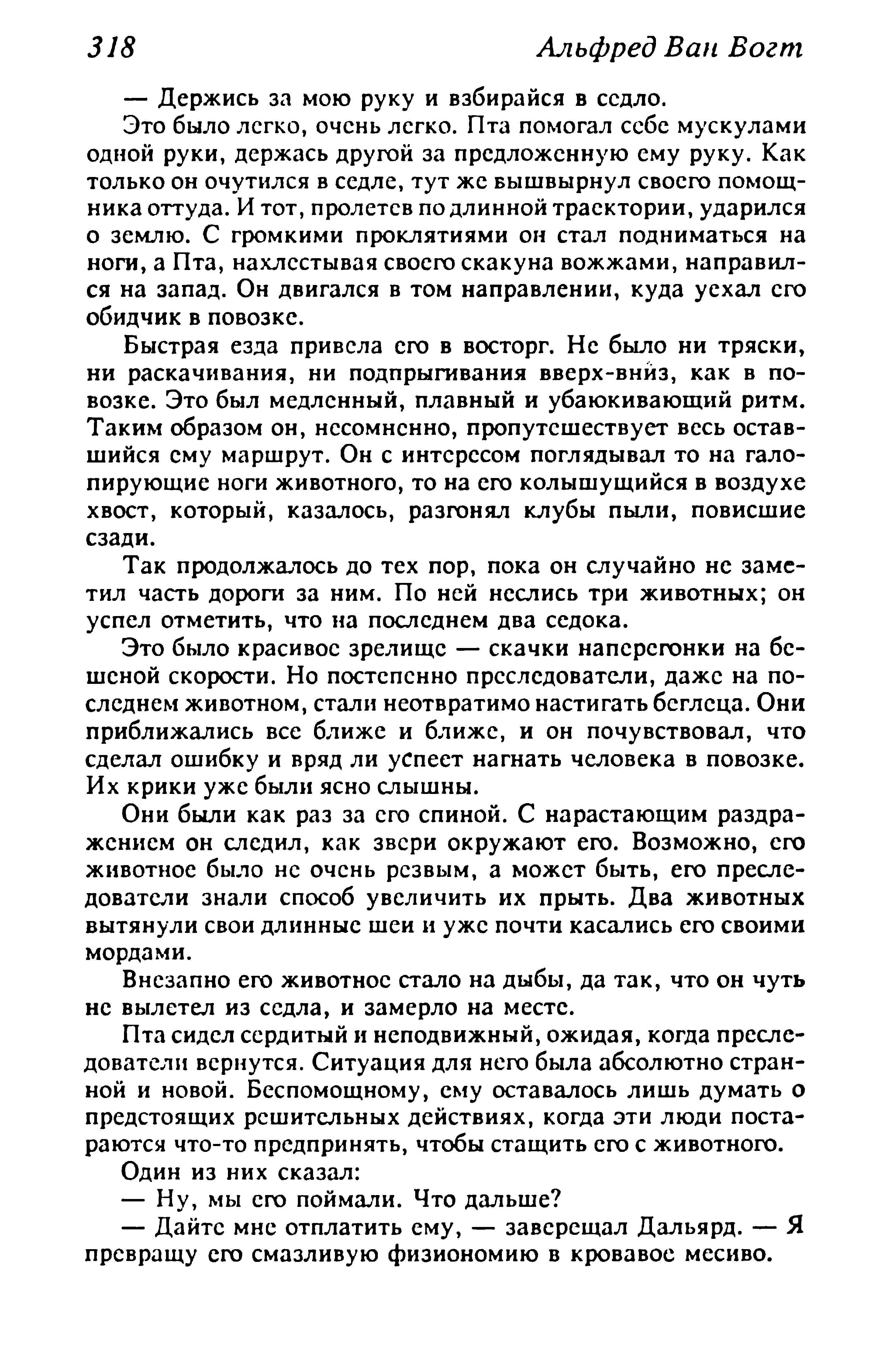 318 Альфред Ван Вогт

— Держись за мою руку и взбирайся в седло.

Это было легко, очень легко. Пта помогал себе мускулами одной руки, держась другой за предложенную ему руку. Как только он очутился в седле, тут же вышвырнул своего помощника оттуда. И тот, пролетев по длинной траектории, ударился о землю. С громкими проклятиями он стал подниматься на ноги, а Пта, нахлестывая своего скакуна вожжами, направился на запад. Он двигался в том направлении, куда уехал его обидчик в повозке.

Быстрая езда привела его в восторг. Не было ни тряски, ни раскачивания, ни подпрыгивания вверх-вниз, как в повозке. Это был медленный, плавный и убаюкивающий ритм. Таким образом он, несомненно, пропутешествует весь оставшийся ему маршрут. Он с интересом поглядывал то на галопирующие ноги животного, то на его колышущийся в воздухе хвост, который, казалось, разгонял клубы пыли, повисшие сзади.

Так продолжалось до тех пор, пока он случайно не заметил часть дороги за ним. По ней неслись три животных; он успел отметить, что на последнем два седока.

Это было красивое зрелище — скачки наперегонки на бешеной скорости. Но постепенно преследователи, даже на последнем животном, стали неотвратимо настигать беглеца. Они приближались все ближе и ближе, и он почувствовал, что сделал ошибку и вряд ли успеет нагнать человека в повозке. Их крики уже были ясно слышны.

Они были как раз за его спиной. С нарастающим раздражением он следил, как звери окружают его. Возможно, его животное было не очень резвым, а может быть, его преследователи знали способ увеличить их прыть. Два животных вытянули свои длинные шеи и уже почти касались его своими мордами.

Внезапно его животное стало на дыбы, да так, что он чуть не вылетел из седла, и замерло на месте.

Пта сидел сердитый и неподвижный, ожидая, когда преследователи вернутся. Ситуация для него была абсолютно странной и новой. Беспомощному, ему оставалось лишь думать о предстоящих решительных действиях, когда эти люди постараются что-то предпринять, чтобы стащить его с животного.

Один из них сказал:

— Ну, мы его поймали. Что дальше?

— Дайте мне отплатить ему, — заверещал Дальярд. — Я превращу его смазливую физиономию в кровавое месиво.